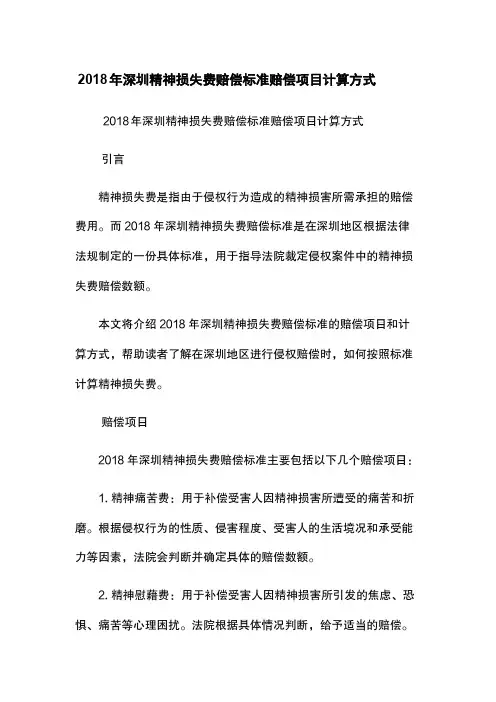 2018年深圳精神损失费赔偿标准赔偿项目计算方式

2018年深圳精神损失费赔偿标准赔偿项目计算方式

引言

精神损失费是指由于侵权行为造成的精神损害所需承担的赔偿费用。而2018年深圳精神损失费赔偿标准是在深圳地区根据法律法规制定的一份具体标准，用于指导法院裁定侵权案件中的精神损失费赔偿数额。

本文将介绍2018年深圳精神损失费赔偿标准的赔偿项目和计算方式，帮助读者了解在深圳地区进行侵权赔偿时，如何按照标准计算精神损失费。

赔偿项目

2018年深圳精神损失费赔偿标准主要包括以下几个赔偿项目：

1. 精神痛苦费：用于补偿受害人因精神损害所遭受的痛苦和折磨。根据侵权行为的性质、侵害程度、受害人的生活境况和承受能力等因素，法院会判断并确定具体的赔偿数额。

2. 精神慰藉费：用于补偿受害人因精神损害所引发的焦虑、恐惧、痛苦等心理困扰。法院根据具体情况判断，给予适当的赔偿。